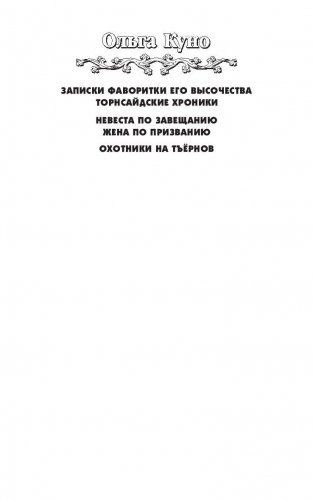 Ольга Куно

ЗАПИСКИ ФАВОРИТКИ ЕГО ВЫСОЧЕСТВА
ТОРНСАЙДСКИЕ ХРОНИКИ

НЕВЕСТА ПО ЗАВЕЩАНИЮ
ЖЕНА ПО ПРИЗВАНИЮ

ОХОТНИКИ НА ТЪЁРНОВ